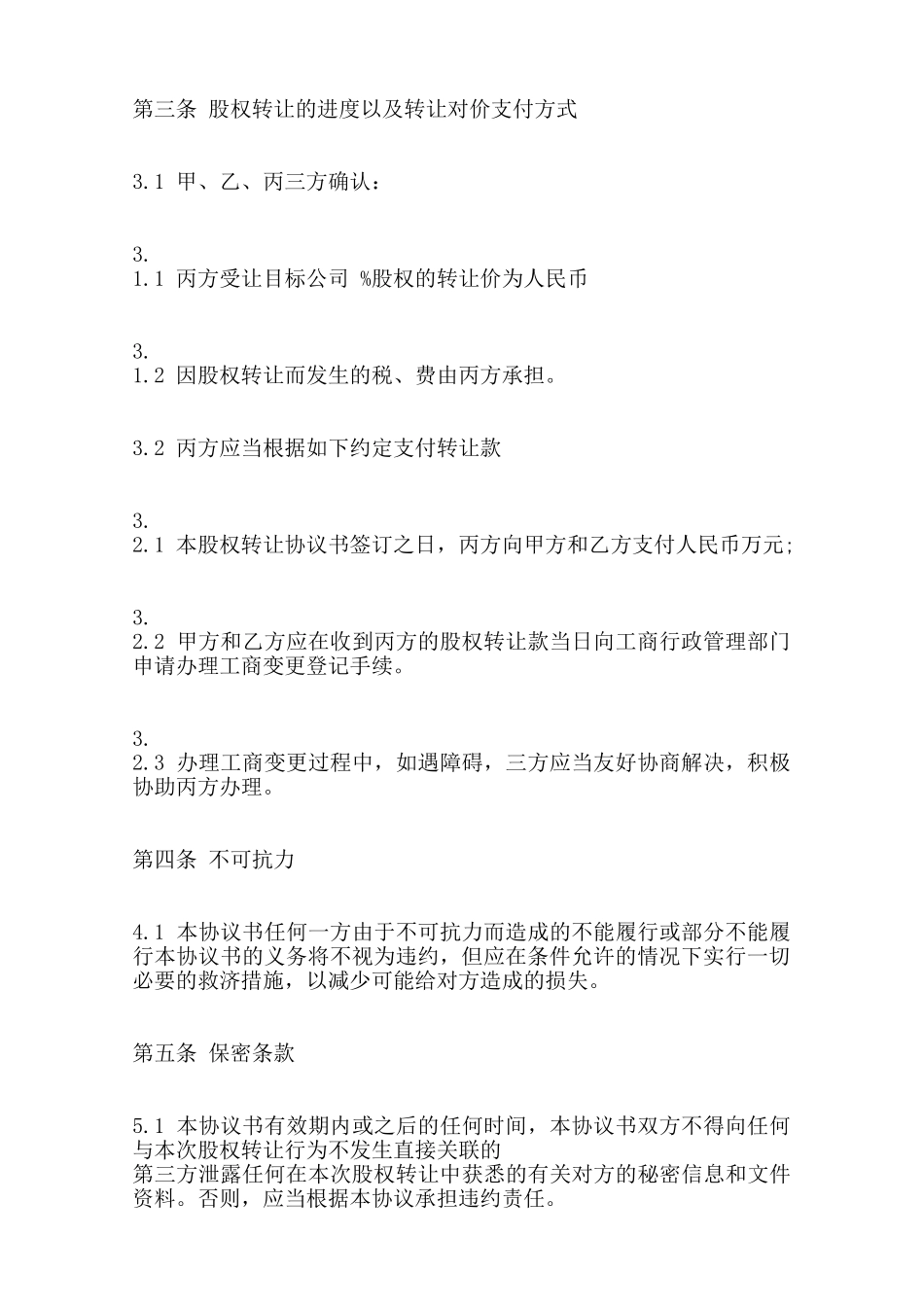 第三条 股权转让的进度以及转让对价支付方式

3.1 甲、乙、丙三方确认：

3.
1.1 丙方受让目标公司 %股权的转让价为人民币

3.
1.2 因股权转让而发生的税、费由丙方承担。

3.2 丙方应当根据如下约定支付转让款

3.
2.1 本股权转让协议书签订之日，丙方向甲方和乙方支付人民币万元；

3.
2.2 甲方和乙方应在收到丙方的股权转让款当日向工商行政管理部门申请办理工商变更登记手续。

3.
2.3 办理工商变更过程中，如遇障碍，三方应当友好协商解决，积极协助丙方办理。

第四条 不可抗力

4.1 本协议书任何一方由于不可抗力而造成的不能履行或部分不能履行本协议书的义务将不视为违约，但应在条件允许的情况下实行一切必要的救济措施，以减少可能给对方造成的损失。

第五条 保密条款

5.1 本协议书有效期内或之后的任何时间，本协议书双方不得向任何与本次股权转让行为不发生直接关联的
第三方泄露任何在本次股权转让中获悉的有关对方的秘密信息和文件资料。否则，应当根据本协议承担违约责任。